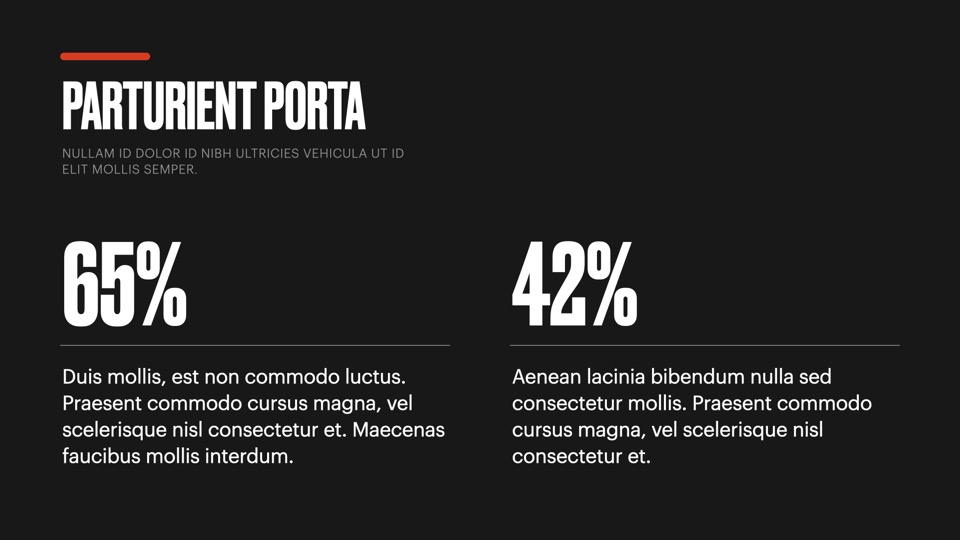 PARTURIENT PORTA

NULLAM ID DOLOR ID NIBH ULTRICIES VEHICULA UT ID ELIT MOLLIS SEMPER.

65%

Duis mollis, est non commodo luctus. Praesent commodo cursus magna, vel scelerisque nisl consectetur et. Maecenas faucibus mollis interdum.

42%

Aenean lacinia bibendum nulla sed consectetur mollis. Praesent commodo cursus magna, vel scelerisque nisl consectetur et.